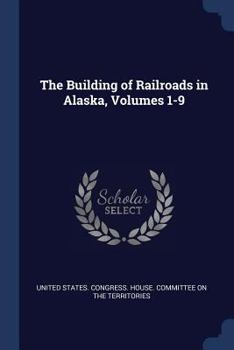 The Building of Railroads in Alaska, Volumes 1-9

Scholar SELECT

UNITED STATES. CONGRESS. HOUSE. COMMITTEE ON THE TERRITORIES